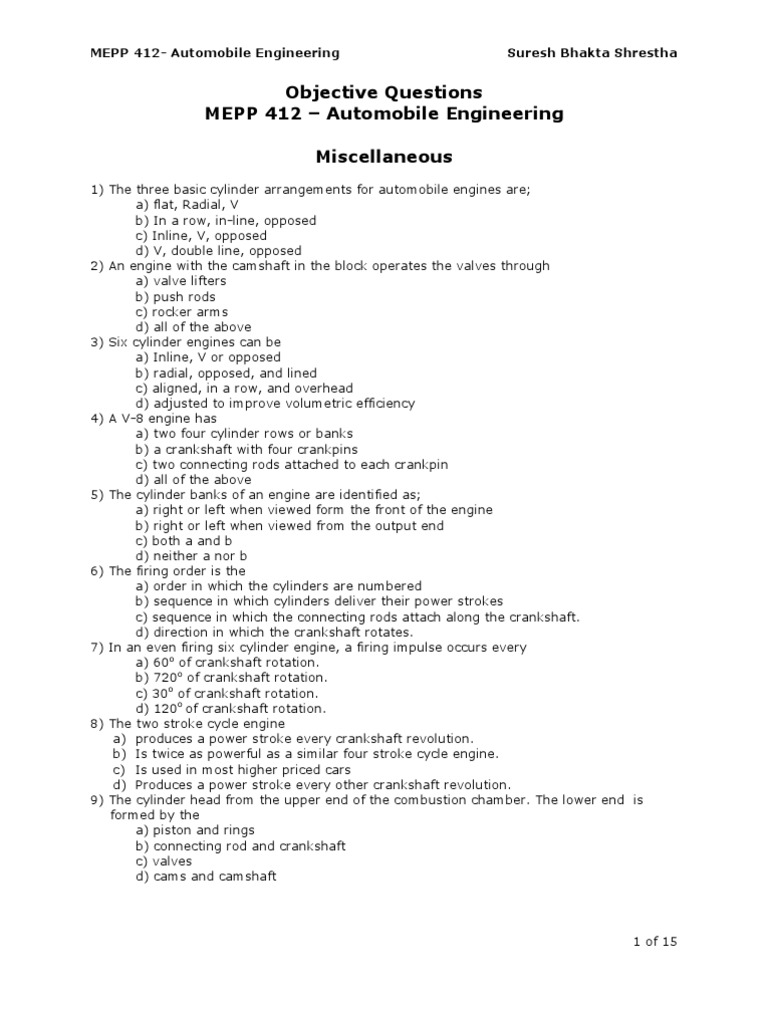 MEPP 412- Automobile Engineering Suresh Bhakta Shrestha

Objective Questions
MEPP 412 – Automobile Engineering

Miscellaneous

1) The three basic cylinder arrangements for automobile engines are;
a) flat, Radial, V
b) In a row, in-line, opposed
c) Inline, V, opposed
d) V, double line, opposed
2) An engine with the camshaft in the block operates the valves through
a) valve lifters
b) push rods
c) rocker arms
d) all of the above
3) Six cylinder engines can be
a) Inline, V or opposed
b) radial, opposed, and lined
c) aligned, in a row, and overhead
d) adjusted to improve volumetric efficiency
4) A V-8 engine has
a) two four cylinder rows or banks
b) a crankshaft with four crankpins
c) two connecting rods attached to each crankpin
d) all of the above
5) The cylinder banks of an engine are identified as;
a) right or left when viewed form the front of the engine
b) right or left when viewed from the output end
c) both a and b
d) neither a nor b
6) The firing order is the
a) order in which the cylinders are numbered
b) sequence in which cylinders deliver their power strokes
c) sequence in which the connecting rods attach along the crankshaft.
d) direction in which the crankshaft rotates.
7) In an even firing six cylinder engine, a firing impulse occurs every
a) $60^o$ of crankshaft rotation.
b) $720^o$ of crankshaft rotation.
c) $30^o$ of crankshaft rotation.
d) $120^o$ of crankshaft rotation.
8) The two stroke cycle engine
a) produces a power stroke every crankshaft revolution.
b) Is twice as powerful as a similar four stroke cycle engine.
c) Is used in most higher priced cars
d) Produces a power stroke every other crankshaft revolution.
9) The cylinder head from the upper end of the combustion chamber. The lower end is formed by the
a) piston and rings
b) connecting rod and crankshaft
c) valves
d) cams and camshaft

1 of 15